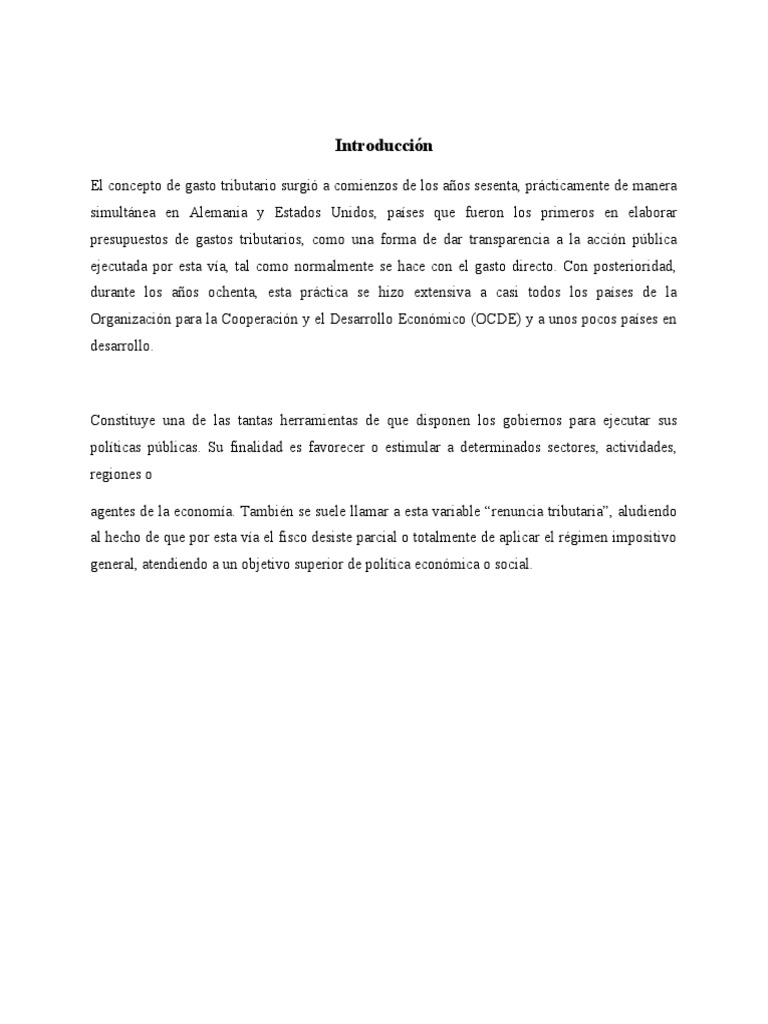 Introducción

El concepto de gasto tributario surgió a comienzos de los años sesenta, prácticamente de manera simultánea en Alemania y Estados Unidos, países que fueron los primeros en elaborar presupuestos de gastos tributarios, como una forma de dar transparencia a la acción pública ejecutada por esta vía, tal como normalmente se hace con el gasto directo. Con posterioridad, durante los años ochenta, esta práctica se hizo extensiva a casi todos los países de la Organización para la Cooperación y el Desarrollo Económico (OCDE) y a unos pocos países en desarrollo.

Constituye una de las tantas herramientas de que disponen los gobiernos para ejecutar sus políticas públicas. Su finalidad es favorecer o estimular a determinados sectores, actividades, regiones o

agentes de la economía. También se suele llamar a esta variable “renuncia tributaria”, aludiendo al hecho de que por esta vía el fisco desiste parcial o totalmente de aplicar el régimen impositivo general, atendiendo a un objetivo superior de política económica o social.